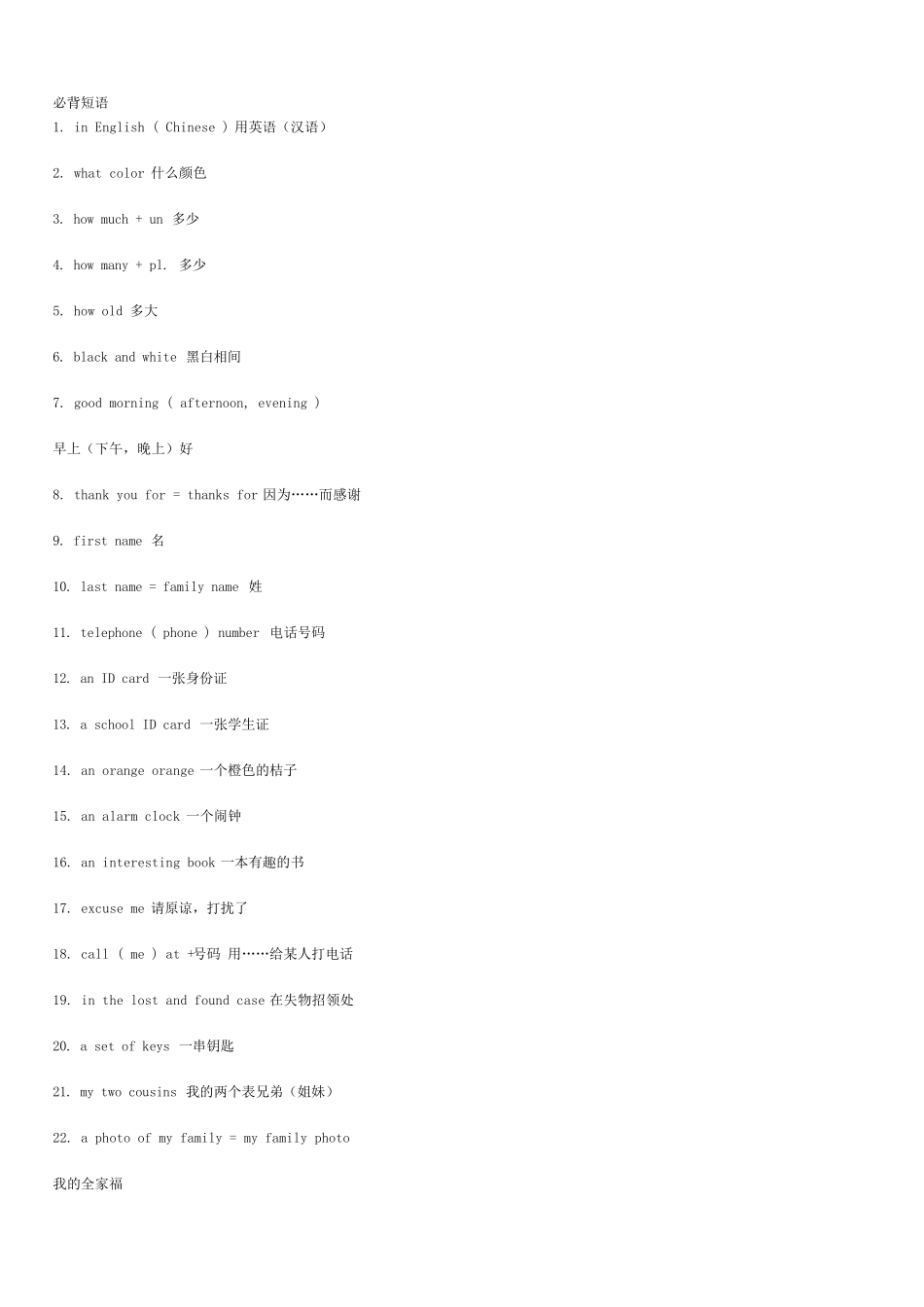 必背短语
1. in English ( Chinese ) 用英语（汉语）

2. what color 什么颜色

3. how much + un 多少

4. how many + pl. 多少

5. how old 多大

6. black and white 黑白相间

7. good morning ( afternoon, evening )

早上（下午，晚上）好

8. thank you for = thanks for 因为……而感谢

9. first name 名

10. last name = family name 姓

11. telephone ( phone ) number 电话号码

12. an ID card 一张身份证

13. a school ID card 一张学生证

14. an orange orange 一个橙色的桔子

15. an alarm clock 一个闹钟

16. an interesting book 一本有趣的书

17. excuse me 请原谅，打扰了

18. call ( me ) at +号码 用……给某人打电话

19. in the lost and found case 在失物招领处

20. a set of keys 一串钥匙

21. my two cousins 我的两个表兄弟（姐妹）

22. a photo of my family = my family photo

我的全家福